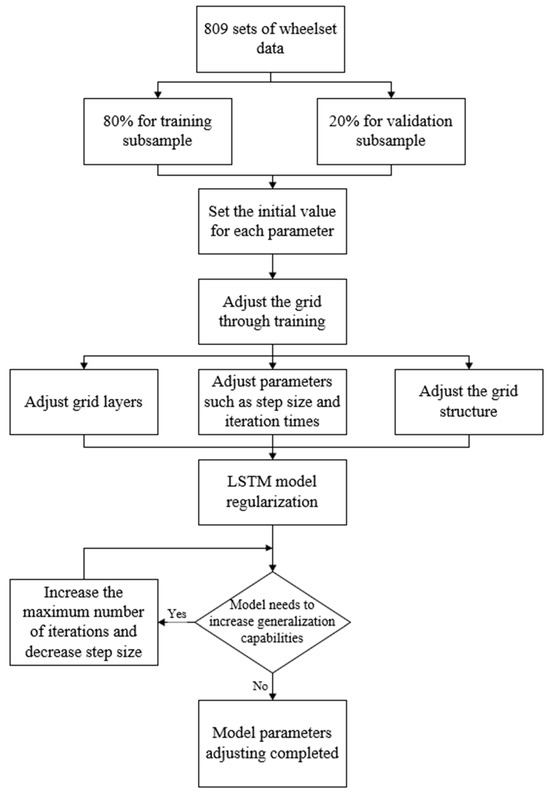 809 sets of wheelset data

80% for training subsample

20% for validation subsample

Set the initial value for each parameter

Adjust the grid through training

Adjust grid layers

Adjust parameters such as step size and iteration times

Adjust the grid structure

LSTM model regularization

Increase the maximum number of iterations and decrease step size

Yes

Model needs to increase generalization capabilities

No

Model parameters adjusting completed